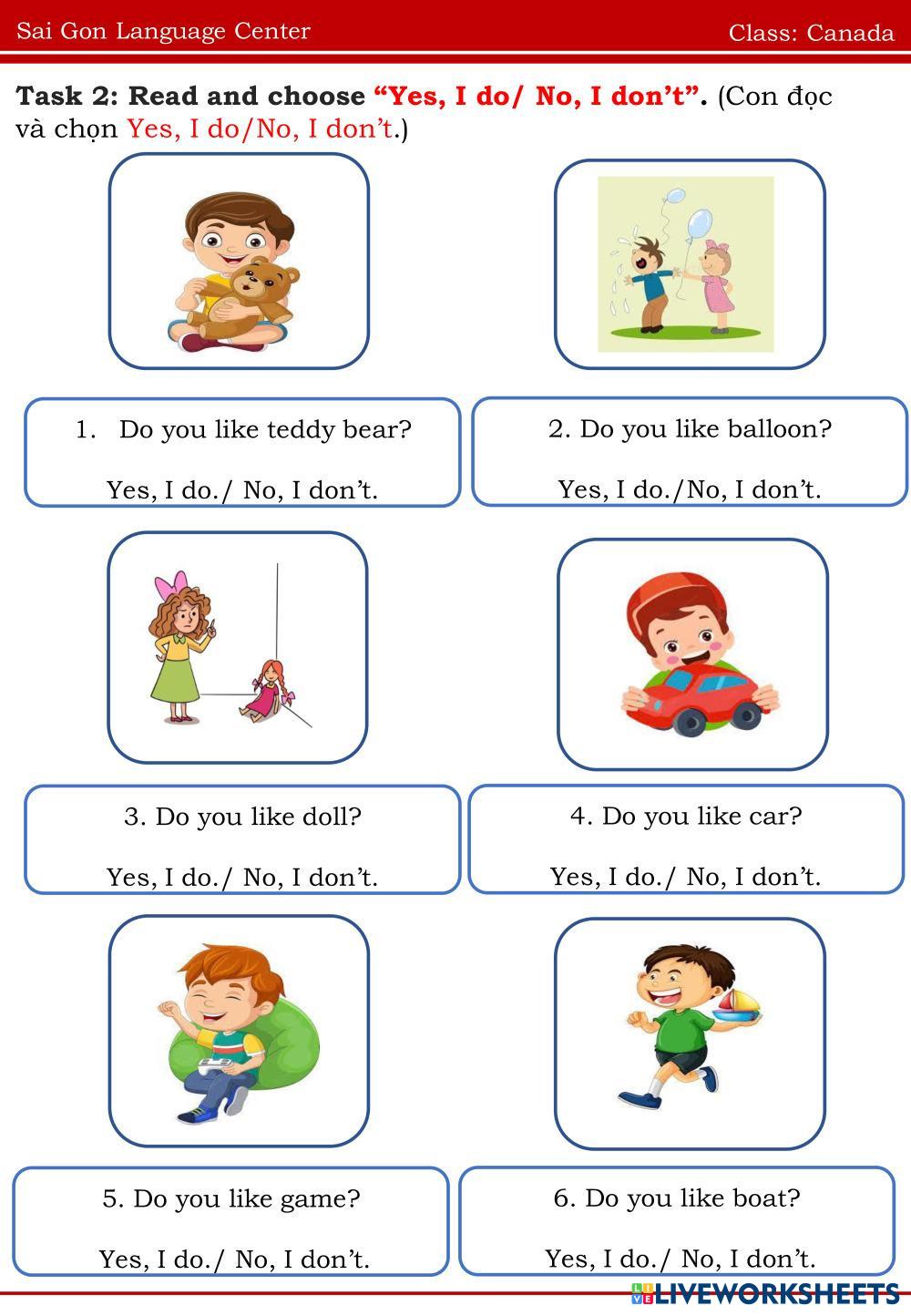 Sai Gon Language Center

Class: Canada

Task 2: Read and choose "Yes, I do/ No, I don't". (Con đọc và chọn Yes, I do/No, I don't.)

1. Do you like teddy bear?

Yes, I do./ No, I don't.

2. Do you like balloon?

Yes, I do./No, I don't.

3. Do you like doll?

Yes, I do./ No, I don't.

4. Do you like car?

Yes, I do./ No, I don't.

5. Do you like game?

Yes, I do./ No, I don't.

6. Do you like boat?

Yes, I do./ No, I don't.

LIVEWORKSHEETS